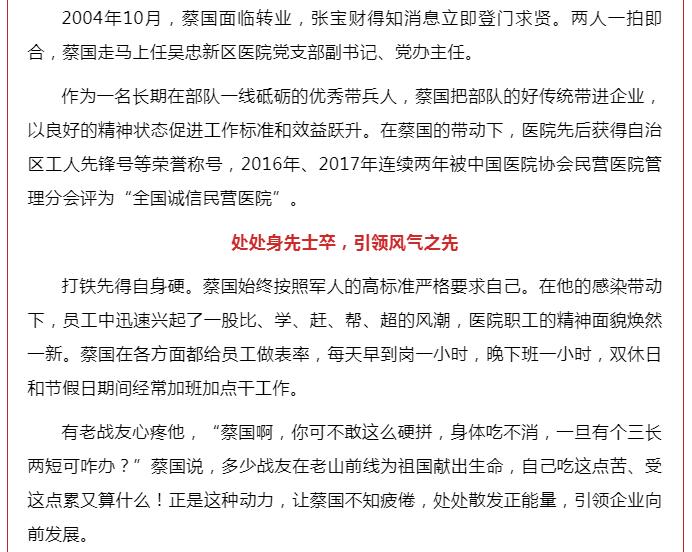 2004年10月，蔡国面临转业，张宝财得知消息立即登门求贤。两人一拍即合，蔡国走马上任吴忠新区医院党支部副书记、党办主任。

作为一名长期在部队一线砥砺的优秀带兵人，蔡国把部队的好传统带进企业，以良好的精神状态促进工作标准和效益跃升。在蔡国的带动下，医院先后获得自治区工人先锋号等荣誉称号，2016年、2017年连续两年被中国医院协会民营医院管理分会评为“全国诚信民营医院”。

处处身先士卒，引领风气之先

打铁先得自身硬。蔡国始终按照军人的高标准严格要求自己。在他的感染带动下，员工中迅速兴起了一股比、学、赶、帮、超的风潮，医院职工的精神面貌焕然一新。蔡国在各方面都给员工做表率，每天早到岗一小时，晚下班一小时，双休日和节假日期间经常加班加点干工作。

有老战友心疼他，“蔡国啊，你可不敢这么硬拼，身体吃不消，一旦有个三长两短可咋办？”蔡国说，多少战友在老山前线为祖国献出生命，自己吃这点苦、受这点累又算什么！正是这种动力，让蔡国不知疲倦，处处散发正能量，引领企业向前发展。